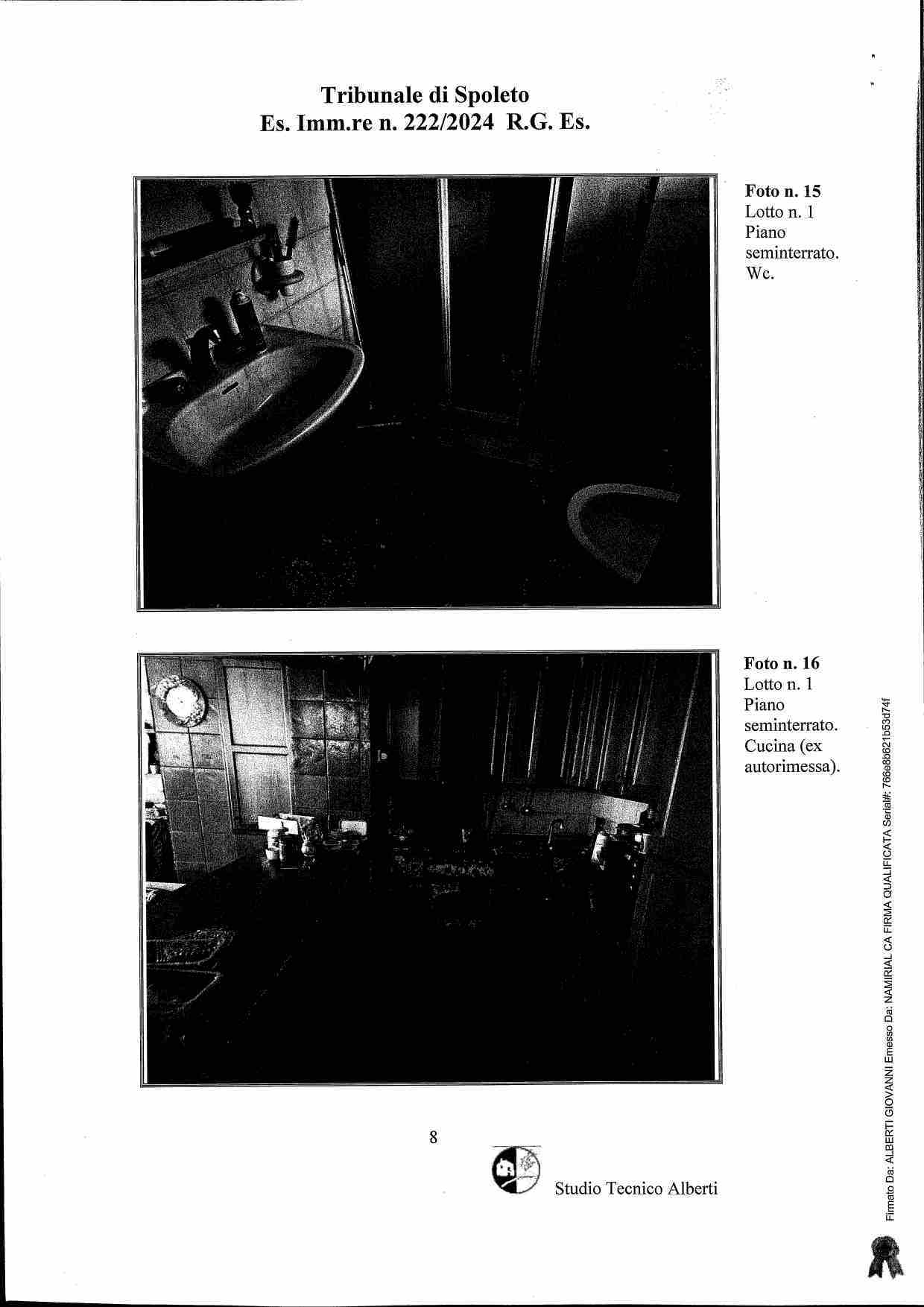 Tribunale di Spoleto
Es. Imm.re n. 222/2024 R.G. Es.

Foto n. 15
Lotto n. 1
Piano seminterrato.
Wc.

Foto n. 16
Lotto n. 1
Piano seminterrato.
Cucina (ex autorimessa).

8

Studio Tecnico Alberti

Firmato Da: ALBERTI GIOVANNI Emesso Da: NAMIRIAL CA FIRMA QUALIFICATA Serial#: 766e8b621b53d74f